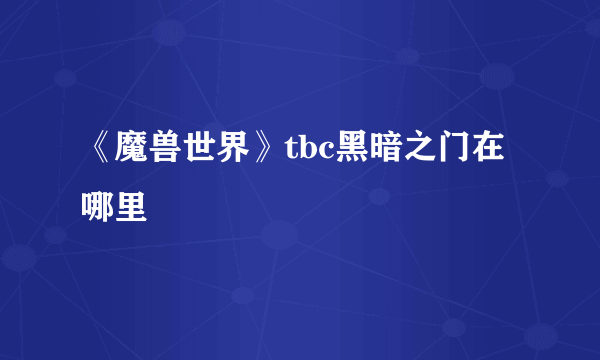 《魔兽世界》tbc黑暗之门在哪里